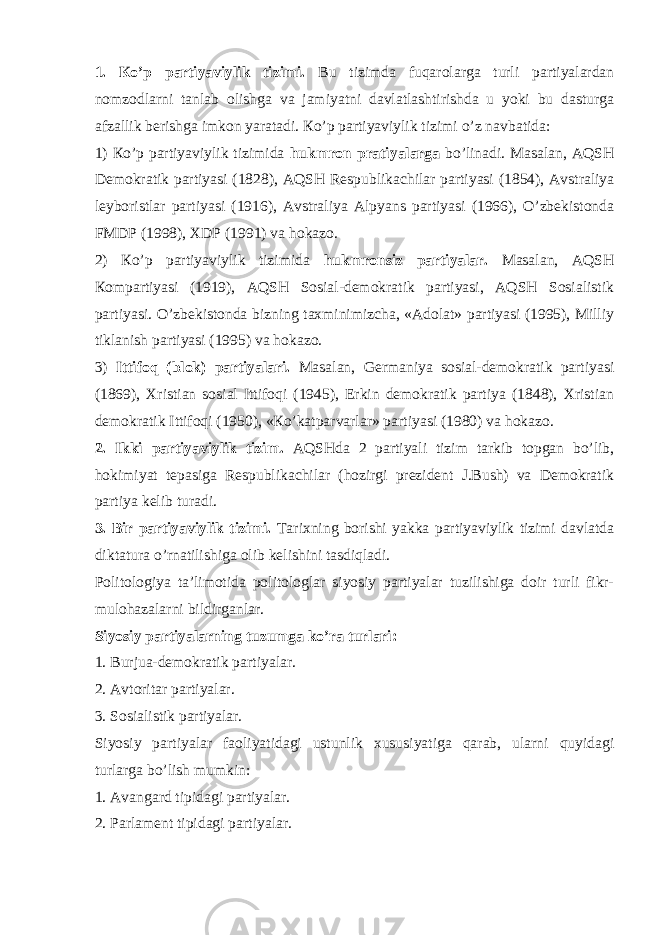 1. Ko’p partiyaviylik tizimi. Bu tizimda fuqarolarga turli partiyalardan nomzodlarni tanlab olishga va jamiyatni davlatlashtirishda u yoki bu dasturga afzallik berishga imkon yaratadi. Ko’p partiyaviylik tizimi o’z navbatida:

1) Ko’p partiyaviylik tizimida hukmron pratiyalarga bo’linadi. Masalan, AQSH Demokratik partiyasi (1828), AQSH Respublikachilar partiyasi (1854), Avstraliya leyboristlar partiyasi (1916), Avstraliya Alpyans partiyasi (1966), O’zbekistonda FMDP (1998), XDP (1991) va hokazo.

2) Ko’p partiyaviylik tizimida hukmronsiz partiyalar. Masalan, AQSH Kompartiyasi (1919), AQSH Sosial-demokratik partiyasi, AQSH Sosialistik partiyasi. O’zbekistonda bizning taxminimizcha, «Adolat» partiyasi (1995), Milliy tiklanish partiyasi (1995) va hokazo.

3) Ittifoq (blok) partiyalari. Masalan, Germaniya sosial-demokratik partiyasi (1869), Xristian sosial Ittifoqi (1945), Erkin demokratik partiya (1848), Xristian demokratik Ittifoqi (1950), «Ko’katparvarlar» partiyasi (1980) va hokazo.

2. Ikki partiyaviylik tizim. AQSHda 2 partiyali tizim tarkib topgan bo’lib, hokimiyat tepasiga Respublikachilar (hozirgi prezident J.Bush) va Demokratik partiya kelib turadi.

3. Bir partiyaviylik tizimi. Tarixning borishi yakka partiyaviylik tizimi davlatda diktatura o’rnatilishiga olib kelishini tasdiqladi.

Politologiya ta’limotida politologlar siyosiy partiyalar tuzilishiga doir turli fikr-mulohazalarni bildirganlar.

Siyosiy partiyalarning tuzumga ko’ra turlari:

1. Burjua-demokratik partiyalar.

2. Avtoritar partiyalar.

3. Sosialistik partiyalar.

Siyosiy partiyalar faoliyatidagi ustunlik xususiyatiga qarab, ularni quyidagi turlarga bo’lish mumkin:

1. Avangard tipidagi partiyalar.

2. Parlament tipidagi partiyalar.